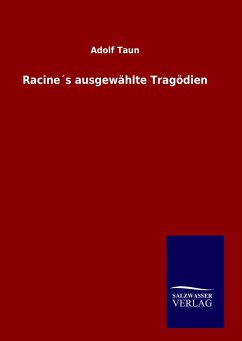 Adolf Taun

Racine´s ausgewählte Tragödien

SALZWASSER
VERLAG